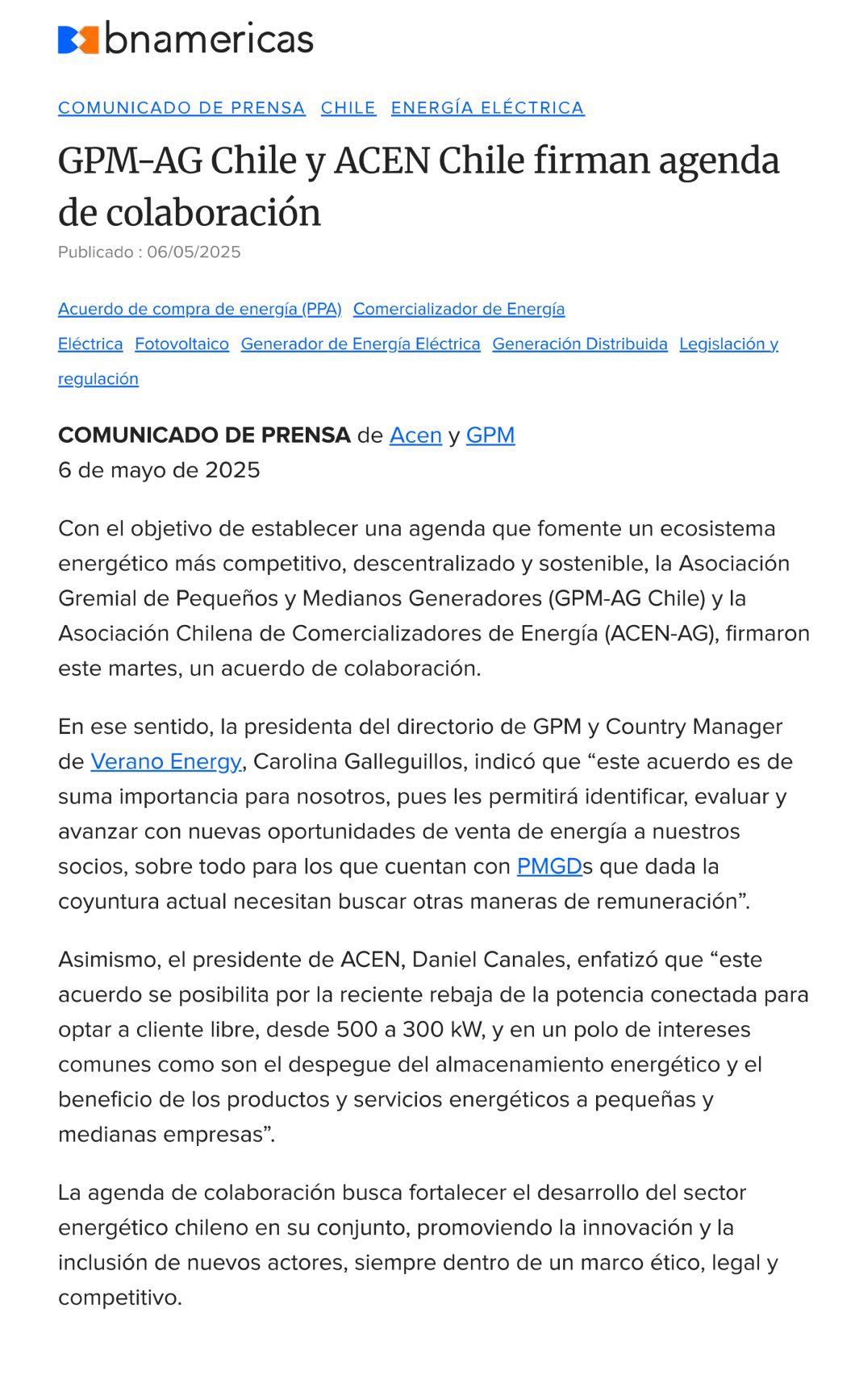 bnamericas

COMUNICADO DE PRENSA CHILE ENERGÍA ELÉCTRICA

GPM-AG Chile y ACEN Chile firman agenda de colaboración

Publicado : 06/05/2025

Acuerdo de compra de energía (PPA) Comercializador de Energía Eléctrica Fotovoltaico Generador de Energía Eléctrica Generación Distribuida Legislación y regulación

COMUNICADO DE PRENSA de Acen y GPM
6 de mayo de 2025

Con el objetivo de establecer una agenda que fomente un ecosistema energético más competitivo, descentralizado y sostenible, la Asociación Gremial de Pequeños y Medianos Generadores (GPM-AG Chile) y la Asociación Chilena de Comercializadores de Energía (ACEN-AG), firmaron este martes, un acuerdo de colaboración.

En ese sentido, la presidenta del directorio de GPM y Country Manager de Verano Energy, Carolina Galleguillos, indicó que “este acuerdo es de suma importancia para nosotros, pues les permitirá identificar, evaluar y avanzar con nuevas oportunidades de venta de energía a nuestros socios, sobre todo para los que cuentan con PMGDs que dada la coyuntura actual necesitan buscar otras maneras de remuneración”.

Asimismo, el presidente de ACEN, Daniel Canales, enfatizó que “este acuerdo se posibilita por la reciente rebaja de la potencia conectada para optar a cliente libre, desde 500 a 300 kW, y en un polo de intereses comunes como son el despegue del almacenamiento energético y el beneficio de los productos y servicios energéticos a pequeñas y medianas empresas”.

La agenda de colaboración busca fortalecer el desarrollo del sector energético chileno en su conjunto, promoviendo la innovación y la inclusión de nuevos actores, siempre dentro de un marco ético, legal y competitivo.